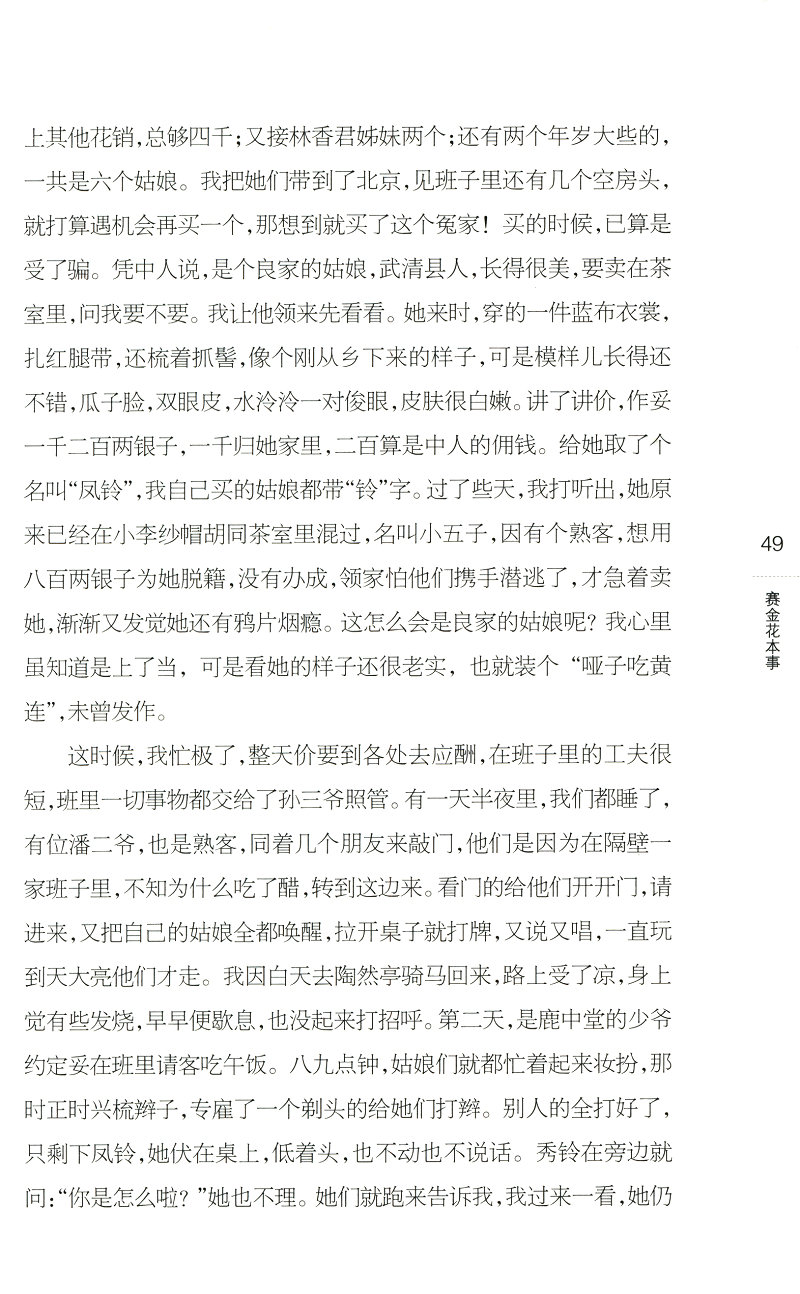 上其他花销，总够四千；又接林香君姊妹两个；还有两个年岁大些的，一共是六个姑娘。我把她们带到了北京，见班子里还有几个空房头，就打算遇机会再买一个，那想到就买了这个冤家！买的时候，已算是受了骗。凭中人说，是个良家的姑娘，武清县人，长得很美，要卖在茶室里，问我要不要。我让他领来先看看。她来时，穿的一件蓝布衣裳，扎红腿带，还梳着抓髻，像个刚从乡下来的样子，可是模样儿长得还不错，瓜子脸，双眼皮，水泠泠一对俊眼，皮肤很白嫩。讲了讲价，作妥一千二百两银子，一千归她家里，二百算是中人的佣钱。给她取了个名叫“凤铃”，我自己买的姑娘都带“铃”字。过了些天，我打听出，她原来已经在小李纱帽胡同茶室里混过，名叫小五子，因有个熟客，想用八百两银子为她脱籍，没有办成，领家怕他们携手潜逃了，才急着卖她，渐渐又发觉她还有鸦片烟瘾。这怎么会是良家的姑娘呢？我心里虽知道是上了当，可是看她的样子还很老实，也就装个“哑子吃黄连”，未曾发作。

这时候，我忙极了，整天价要到各处去应酬，在班子里的工夫很短，班里一切事物都交给了孙三爷照管。有一天半夜里，我们都睡了，有位潘二爷，也是熟客，同着几个朋友来敲门，他们是因为在隔壁一家班子里，不知为什么吃了醋，转到这边来。看门的给他们开开门，请进来，又把自己的姑娘全都唤醒，拉开桌子就打牌，又说又唱，一直玩到天大亮他们才走。我因白天去陶然亭骑马回来，路上受了凉，身上觉有些发烧，早早便歇息，也没起来打招呼。第二天，是鹿中堂的少爷约定妥在班里请客吃午饭。八九点钟，姑娘们就都忙着起来妆扮，那时正时兴梳辫子，专雇了一个剃头的给她们打辫。别人的全打好了，只剩下凤铃，她伏在桌上，低着头，也不动也不说话。秀铃在旁边就问：“你是怎么啦？”她也不理。她们就跑来告诉我，我过来一看，她仍

49

赛金花本事